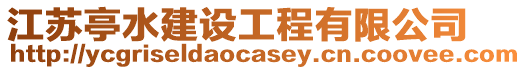 江苏亭水建设工程有限公司
http://ycgriseldaocasey.cn.coovee.com